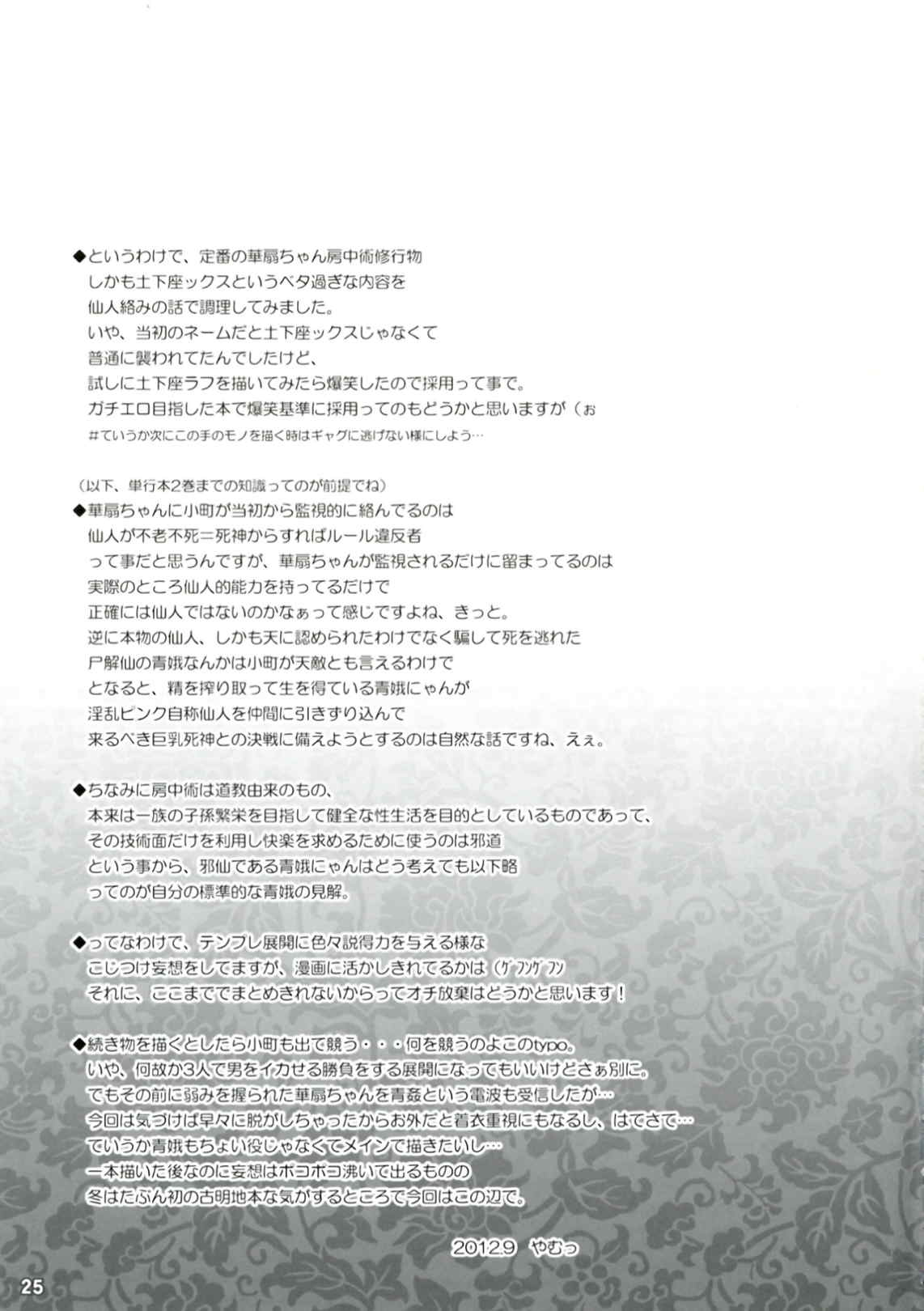 ◆というわけで、定番の華扇ちゃん房中術修行物
しかも土下座ックスというベタ過ぎな内容を
仙人絡みの話で調理してみました。
いや、当初のネームだと土下座ックスじゃなくて
普通に襲われてたんでしたけど、
試しに土下座ラフを描いてみたら爆笑したので採用って事で。
ガチエロ目指した本で爆笑基準に採用ってのもどうかと思いますが（ぉ
#ていうか次にこの手のモノを描く時はギャグに逃げない様にしよう…

（以下、単行本2巻までの知識ってのが前提でね）
◆華扇ちゃんに小町が当初から監視的に絡んでるのは
仙人が不老不死＝死神からすればルール違反者
って事だと思うんですが、華扇ちゃんが監視されるだけに留まってるのは
実際のところ仙人的能力を持ってるだけで
正確には仙人ではないのかなぁって感じですよね、きっと。
逆に本物の仙人、しかも天に認められたわけでなく騙して死を逃れた
尸解仙の青娥なんかは小町が天敵とも言えるわけで
となると、精を搾り取って生を得ている青娥にゃんが
淫乱ピンク自称仙人を仲間に引きずり込んで
来るべき巨乳死神との決戦に備えようとするのは自然な話ですね、えぇ。

◆ちなみに房中術は道教由来のもの、
本来は一族の子孫繁栄を目指して健全な性生活を目的としているものであって、
その技術面だけを利用し快楽を求めるために使うのは邪道
という事から、邪仙である青娥にゃんはどう考えても以下略
ってのが自分の標準的な青娥の見解。

◆ってなわけで、テンプレ展開に色々説得力を与える様な
こじつけ妄想をしてますが、漫画に活かしきれてるかは（ゲフンゲフン
それに、ここまででまとめきれないからってオチ放棄はどうかと思います！

◆続き物を描くとしたら小町も出て競う・・・何を競うのよこのtypo。
いや、何故か3人で男をイカせる勝負をする展開になってもいいけどさぁ別に。
でもその前に弱みを握られた華扇ちゃんを青姦という電波も受信したが…
今回は気づけば早々に脱がしちゃったからお外だと着衣重視にもなるし、はてさて…
ていうか青娥もちょい役じゃなくてメインで描きたいし…
一本描いた後なのに妄想はボコボコ沸いて出るものの
冬はたぶん初の古明地本な気がするところで今回はこの辺で。

2012.9 やむっ

25